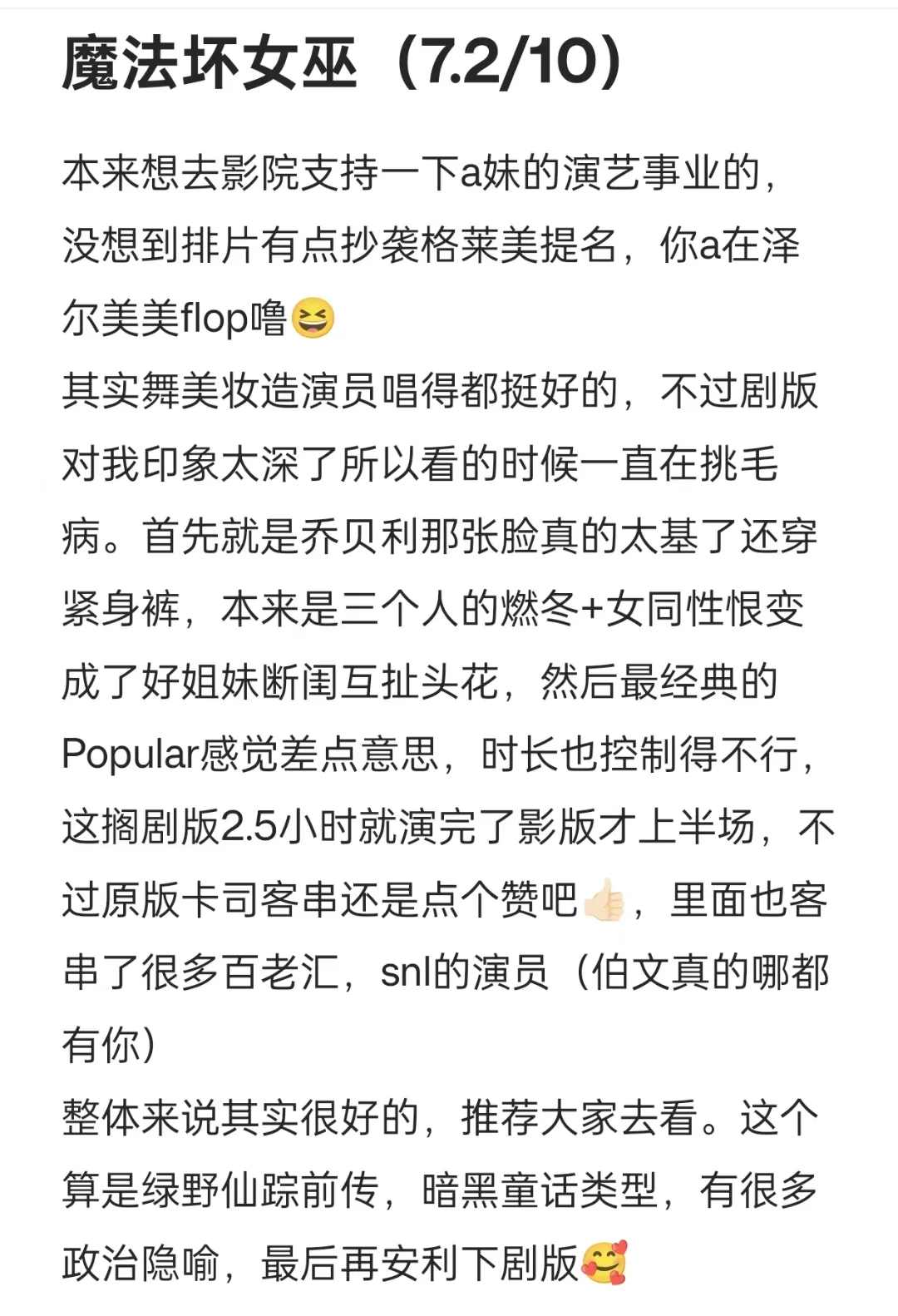 魔法坏女巫（7.2/10）

本来想去影院支持一下a妹的演艺事业的，没想到排片有点抄袭格莱美提名，你a在泽尔美美flop噜😆
其实舞美妆造演员唱得都挺好的，不过剧版对我印象太深了所以看的时候一直在挑毛病。首先就是乔贝利那张脸真的太基了还穿紧身裤，本来是三个人的燃冬+女同性恨变成了好姐妹断闺互扯头花，然后最经典的Popular感觉差点意思，时长也控制得不行，这搁剧版2.5小时就演完了影版才上半场，不过原版卡司客串还是点个赞吧👍🏻，里面也客串了很多百老汇，snl的演员（伯文真的哪都有你）
整体来说其实很好的，推荐大家去看。这个算是绿野仙踪前传，暗黑童话类型，有很多政治隐喻，最后再安利下剧版🥰